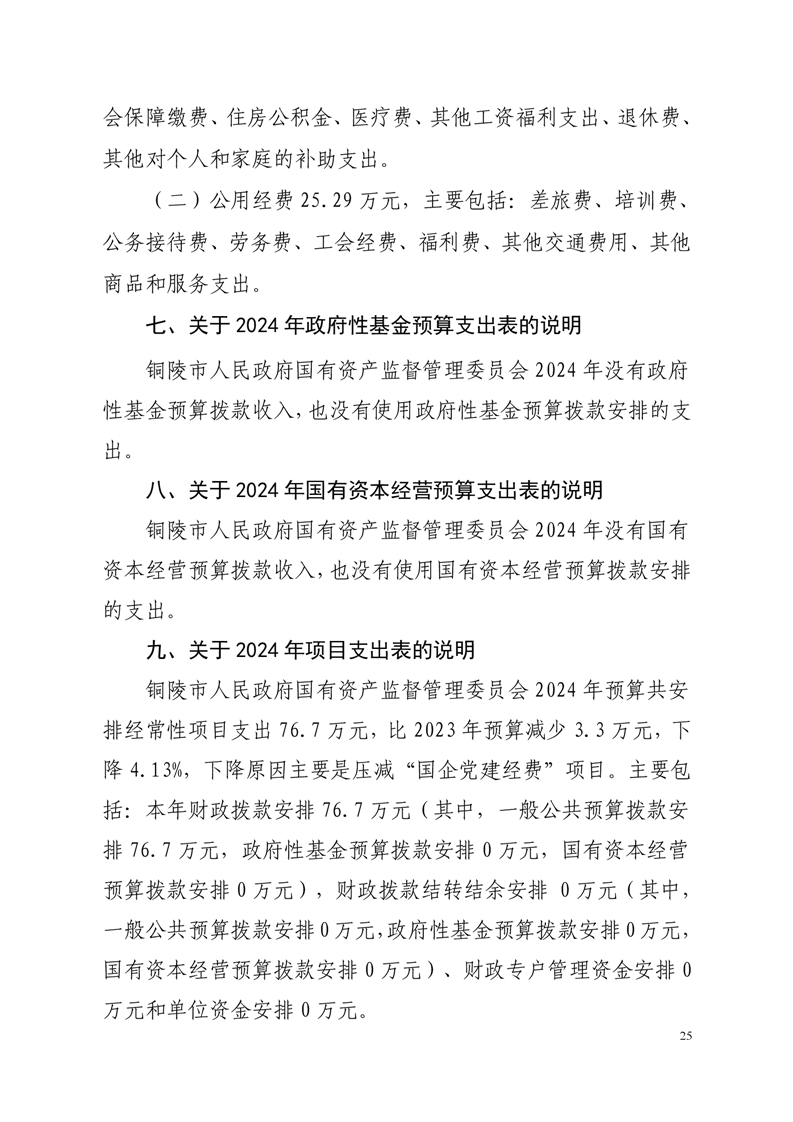 会保障缴费、住房公积金、医疗费、其他工资福利支出、退休费、其他对个人和家庭的补助支出。

（二）公用经费 25.29 万元，主要包括：差旅费、培训费、公务接待费、劳务费、工会经费、福利费、其他交通费用、其他商品和服务支出。

七、关于 2024 年政府性基金预算支出表的说明

铜陵市人民政府国有资产监督管理委员会 2024 年没有政府性基金预算拨款收入，也没有使用政府性基金预算拨款安排的支出。

八、关于 2024 年国有资本经营预算支出表的说明

铜陵市人民政府国有资产监督管理委员会 2024 年没有国有资本经营预算拨款收入，也没有使用国有资本经营预算拨款安排的支出。

九、关于 2024 年项目支出表的说明

铜陵市人民政府国有资产监督管理委员会 2024 年预算共安排经常性项目支出 76.7 万元，比 2023 年预算减少 3.3 万元，下降 4.13%，下降原因主要是压减“国企党建经费”项目。主要包括：本年财政拨款安排 76.7 万元（其中，一般公共预算拨款安排 76.7 万元，政府性基金预算拨款安排 0 万元，国有资本经营预算拨款安排 0 万元），财政拨款结转结余安排 0 万元（其中，一般公共预算拨款安排 0 万元，政府性基金预算拨款安排 0 万元，国有资本经营预算拨款安排 0 万元）、财政专户管理资金安排 0 万元和单位资金安排 0 万元。

25